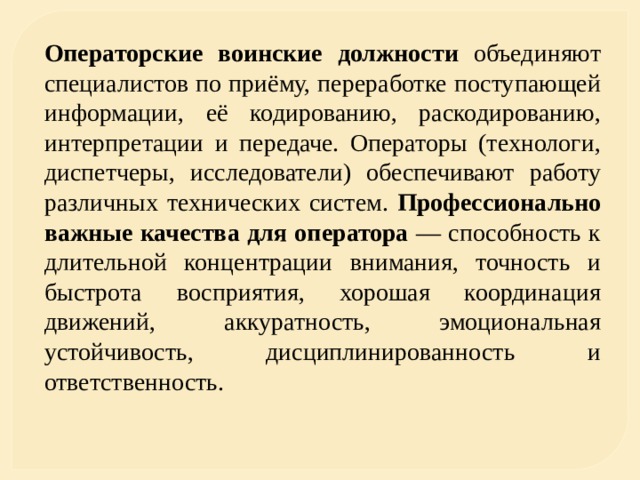 Операторские воинские должности объединяют специалистов по приёму, переработке поступающей информации, её кодированию, раскодированию, интерпретации и передаче. Операторы (технологи, диспетчеры, исследователи) обеспечивают работу различных технических систем. Профессионально важные качества для оператора — способность к длительной концентрации внимания, точность и быстрота восприятия, хорошая координация движений, аккуратность, эмоциональная устойчивость, дисциплинированность и ответственность.